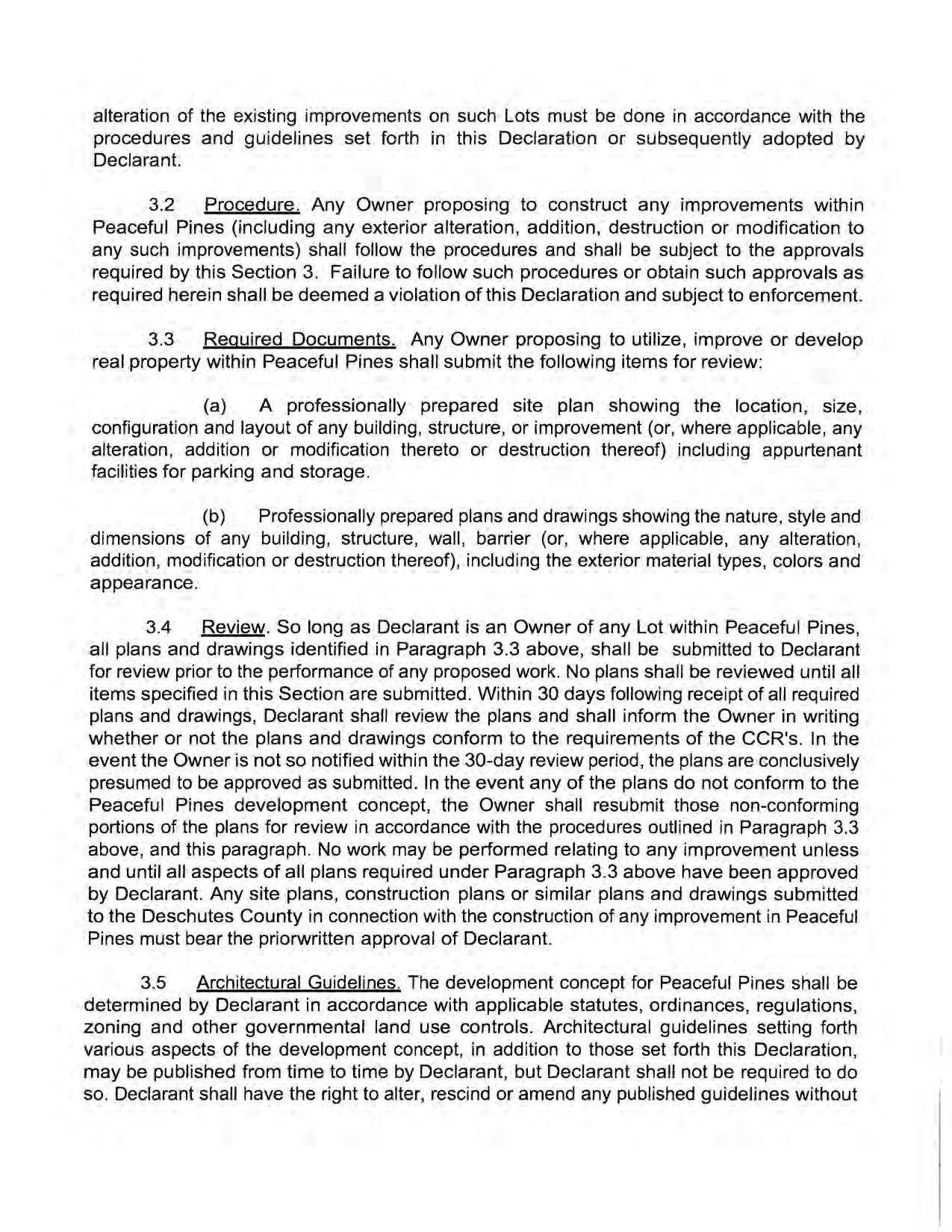 alteration of the existing improvements on such Lots must be done in accordance with the procedures and guidelines set forth in this Declaration or subsequently adopted by Declarant.

3.2 Procedure. Any Owner proposing to construct any improvements within Peaceful Pines (including any exterior alteration, addition, destruction or modification to any such improvements) shall follow the procedures and shall be subject to the approvals required by this Section 3. Failure to follow such procedures or obtain such approvals as required herein shall be deemed a violation of this Declaration and subject to enforcement.

3.3 Required Documents. Any Owner proposing to utilize, improve or develop real property within Peaceful Pines shall submit the following items for review:

(a) A professionally prepared site plan showing the location, size, configuration and layout of any building, structure, or improvement (or, where applicable, any alteration, addition or modification thereto or destruction thereof) including appurtenant facilities for parking and storage.

(b) Professionally prepared plans and drawings showing the nature, style and dimensions of any building, structure, wall, barrier (or, where applicable, any alteration, addition, modification or destruction thereof), including the exterior material types, colors and appearance.

3.4 Review. So long as Declarant is an Owner of any Lot within Peaceful Pines, all plans and drawings identified in Paragraph 3.3 above, shall be submitted to Declarant for review prior to the performance of any proposed work. No plans shall be reviewed until all items specified in this Section are submitted. Within 30 days following receipt of all required plans and drawings, Declarant shall review the plans and shall inform the Owner in writing whether or not the plans and drawings conform to the requirements of the CCR's. In the event the Owner is not so notified within the 30-day review period, the plans are conclusively presumed to be approved as submitted. In the event any of the plans do not conform to the Peaceful Pines development concept, the Owner shall resubmit those non-conforming portions of the plans for review in accordance with the procedures outlined in Paragraph 3.3 above, and this paragraph. No work may be performed relating to any improvement unless and until all aspects of all plans required under Paragraph 3.3 above have been approved by Declarant. Any site plans, construction plans or similar plans and drawings submitted to the Deschutes County in connection with the construction of any improvement in Peaceful Pines must bear the priorwritten approval of Declarant.

3.5 Architectural Guidelines. The development concept for Peaceful Pines shall be determined by Declarant in accordance with applicable statutes, ordinances, regulations, zoning and other governmental land use controls. Architectural guidelines setting forth various aspects of the development concept, in addition to those set forth this Declaration, may be published from time to time by Declarant, but Declarant shall not be required to do so. Declarant shall have the right to alter, rescind or amend any published guidelines without